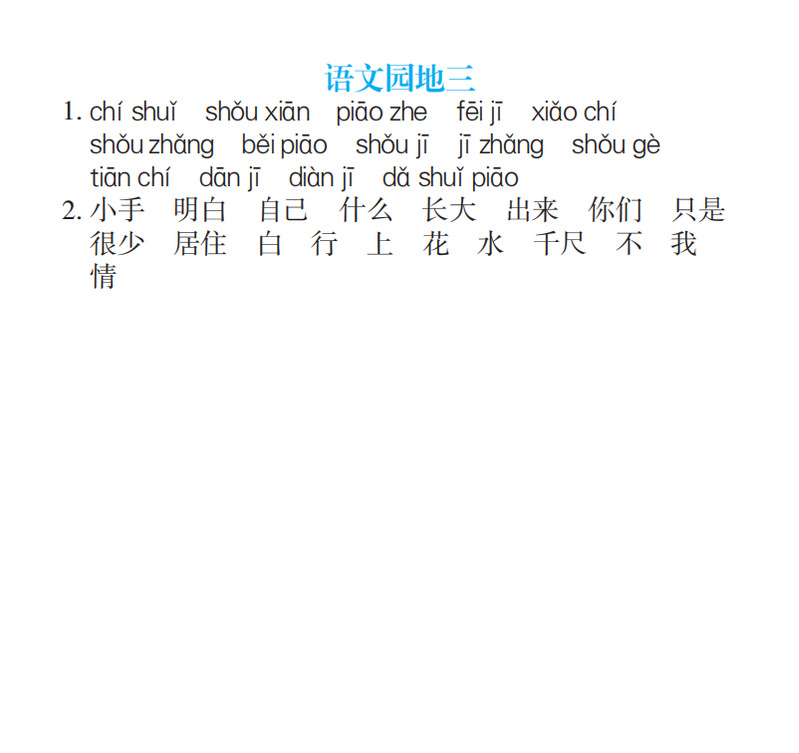 语文园地三

1. chí shuǐ  shǒu xiān  piāo zhe  fēi jī  xiǎo chí  shǒu zhǎng  běi piāo  shǒu jī  jī zhǎng  shǒu gè  tiān chí  dān jī  diàn jī  dǎ shuǐ piāo

2.小手  明白  自己  什么  长大  出来  你们  只是  很少  居住  白  行  上  花  水  千尺  不  我  情